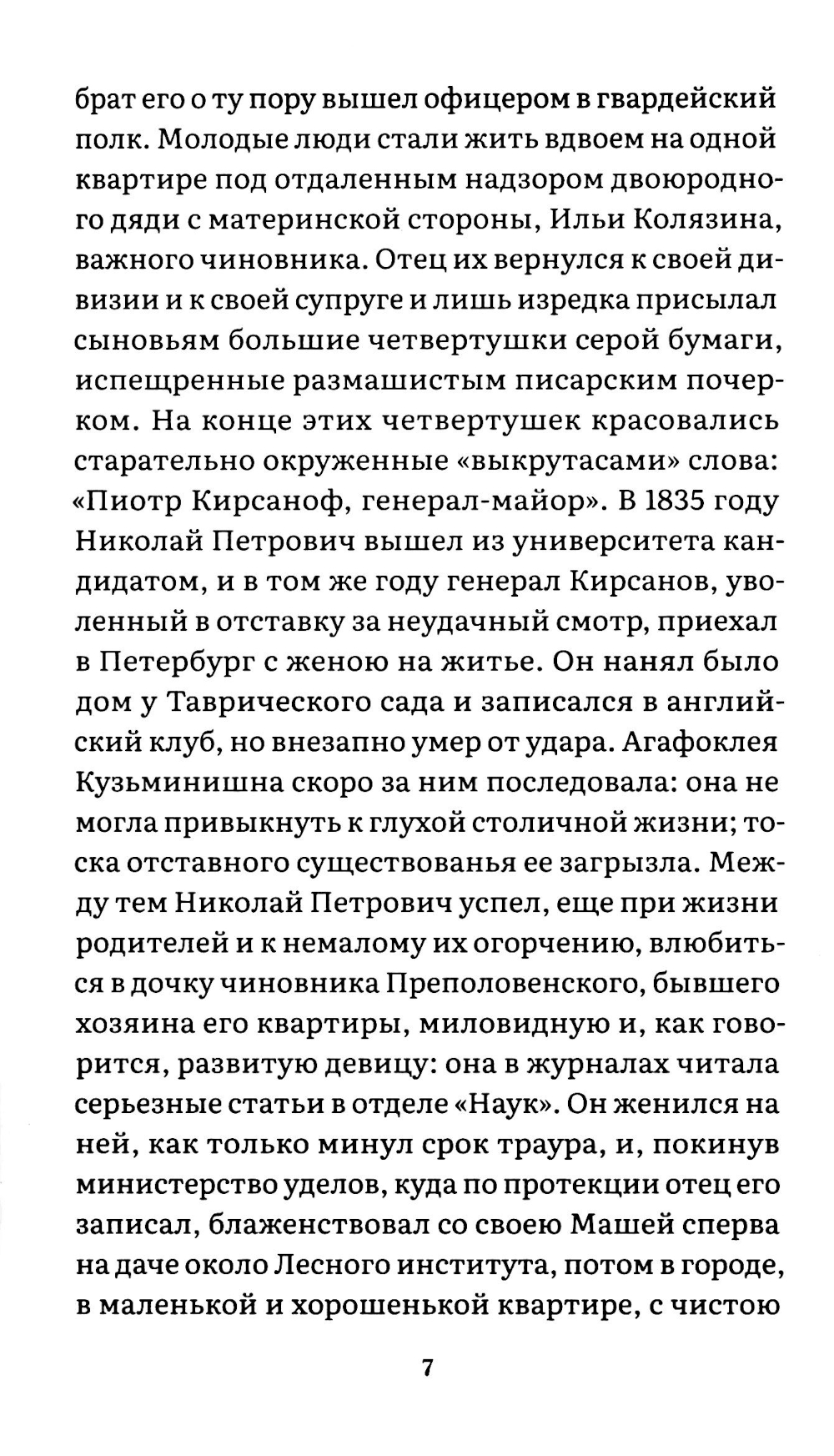 брат его о ту пору вышел офицером в гвардейский полк. Молодые люди стали жить вдвоем на одной квартире под отдаленным надзором двоюродного дяди с материнской стороны, Ильи Колязина, важного чиновника. Отец их вернулся к своей дивизии и к своей супруге и лишь изредка присылал сыновьям большие четвертушки серой бумаги, испещренные размашистым писарским почерком. На конце этих четвертушек красовались старательно окруженные «выкрутасами» слова: «Пиотр Кирсаноф, генерал-майор». В 1835 году Николай Петрович вышел из университета кандидатом, и в том же году генерал Кирсанов, уволенный в отставку за неудачный смотр, приехал в Петербург с женою на житье. Он нанял было дом у Таврического сада и записался в английский клуб, но внезапно умер от удара. Агафоклея Кузьминишна скоро за ним последовала: она не могла привыкнуть к глухой столичной жизни; тоска отставного существованья ее загрызла. Между тем Николай Петрович успел, еще при жизни родителей и к немалому их огорчению, влюбиться в дочку чиновника Преполовенского, бывшего хозяина его квартиры, миловидную и, как говорится, развитую девицу: она в журналах читала серьезные статьи в отделе «Наук». Он женился на ней, как только минул срок траура, и, покинув министерство уделов, куда по протекции отец его записал, блаженствовал со своею Машей сперва на даче около Лесного института, потом в городе, в маленькой и хорошенькой квартире, с чистою

7